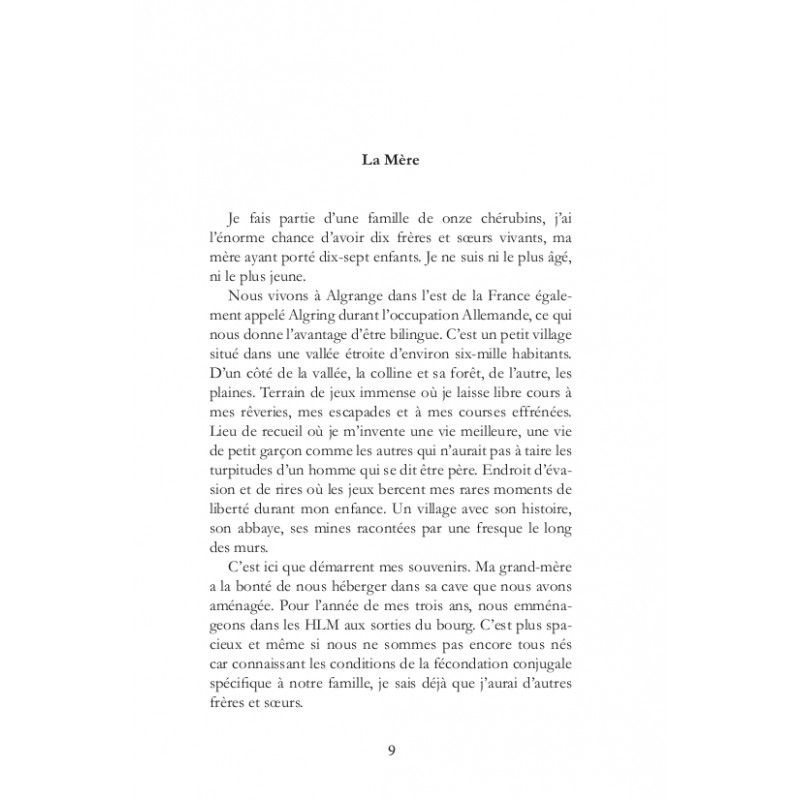 La Mère

Je fais partie d'une famille de onze chérubins, j'ai l'énorme chance d'avoir dix frères et sœurs vivants, ma mère ayant porté dix-sept enfants. Je ne suis ni le plus âgé, ni le plus jeune.

Nous vivons à Algrange dans l'est de la France également appelé Algring durant l'occupation Allemande, ce qui nous donne l'avantage d'être bilingue. C'est un petit village situé dans une vallée étroite d'environ six-mille habitants. D'un côté de la vallée, la colline et sa forêt, de l'autre, les plaines. Terrain de jeux immense où je laisse libre cours à mes rêveries, mes escapades et à mes courses effrénées. Lieu de recueil où je m'invente une vie meilleure, une vie de petit garçon comme les autres qui n'aurait pas à taire les turpitudes d'un homme qui se dit être père. Endroit d'évasion et de rires où les jeux bercent mes rares moments de liberté durant mon enfance. Un village avec son histoire, son abbaye, ses mines racontées par une fresque le long des murs.

C'est ici que démarrent mes souvenirs. Ma grand-mère a la bonté de nous héberger dans sa cave que nous avons aménagée. Pour l'année de mes trois ans, nous emménageons dans les HLM aux sorties du bourg. C'est plus spacieux et même si nous ne sommes pas encore tous nés car connaissant les conditions de la fécondation conjugale spécifique à notre famille, je sais déjà que j'aurai d'autres frères et sœurs.

9